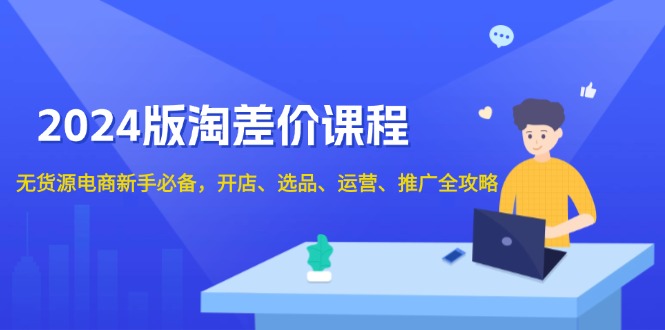 2024版淘差价课程

无货源电商新手必备，开店、选品、运营、推广全攻略